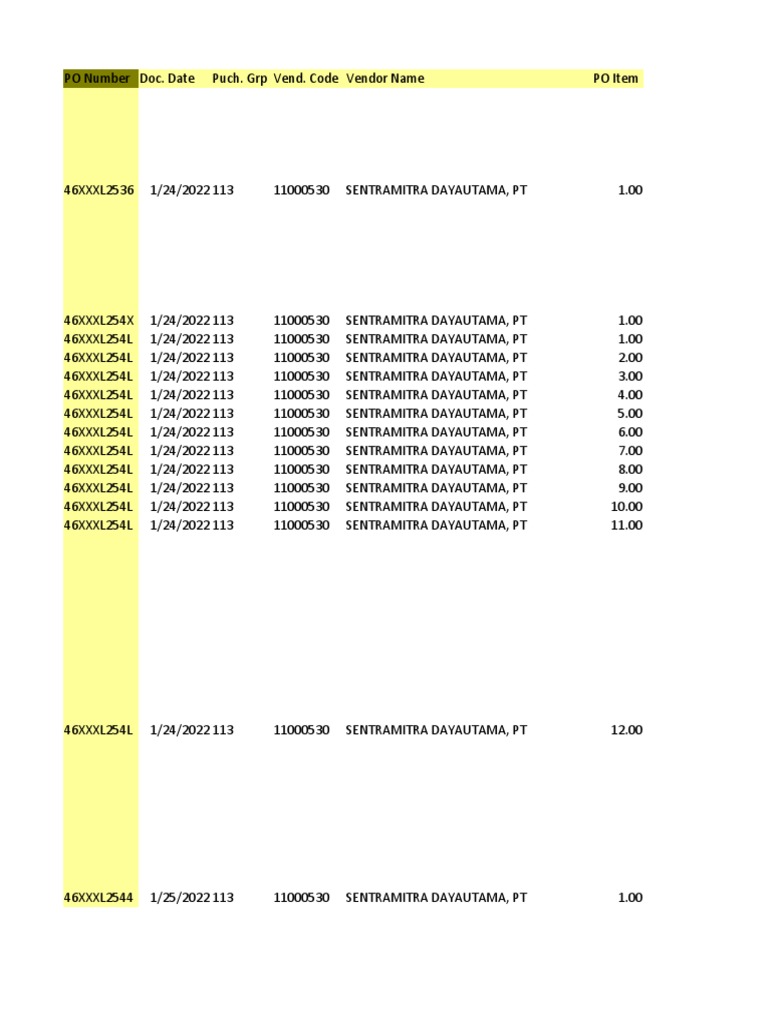 | PO Number | Doc. Date | Puch. Grp | Vend. Code | Vendor Name | PO Item |
|---|---|---|---|---|---|
| 46XXXL2536 | 1/24/2022 | 113 | 11000530 | SENTRAMITRA DAYAUTAMA, PT | 1.00 |
| 46XXXL254X | 1/24/2022 | 113 | 11000530 | SENTRAMITRA DAYAUTAMA, PT | 1.00 |
| 46XXXL254L | 1/24/2022 | 113 | 11000530 | SENTRAMITRA DAYAUTAMA, PT | 1.00 |
| 46XXXL254L | 1/24/2022 | 113 | 11000530 | SENTRAMITRA DAYAUTAMA, PT | 2.00 |
| 46XXXL254L | 1/24/2022 | 113 | 11000530 | SENTRAMITRA DAYAUTAMA, PT | 3.00 |
| 46XXXL254L | 1/24/2022 | 113 | 11000530 | SENTRAMITRA DAYAUTAMA, PT | 4.00 |
| 46XXXL254L | 1/24/2022 | 113 | 11000530 | SENTRAMITRA DAYAUTAMA, PT | 5.00 |
| 46XXXL254L | 1/24/2022 | 113 | 11000530 | SENTRAMITRA DAYAUTAMA, PT | 6.00 |
| 46XXXL254L | 1/24/2022 | 113 | 11000530 | SENTRAMITRA DAYAUTAMA, PT | 7.00 |
| 46XXXL254L | 1/24/2022 | 113 | 11000530 | SENTRAMITRA DAYAUTAMA, PT | 8.00 |
| 46XXXL254L | 1/24/2022 | 113 | 11000530 | SENTRAMITRA DAYAUTAMA, PT | 9.00 |
| 46XXXL254L | 1/24/2022 | 113 | 11000530 | SENTRAMITRA DAYAUTAMA, PT | 10.00 |
| 46XXXL254L | 1/24/2022 | 113 | 11000530 | SENTRAMITRA DAYAUTAMA, PT | 11.00 |
| 46XXXL254L | 1/24/2022 | 113 | 11000530 | SENTRAMITRA DAYAUTAMA, PT | 12.00 |
| 46XXXL2544 | 1/25/2022 | 113 | 11000530 | SENTRAMITRA DAYAUTAMA, PT | 1.00 |